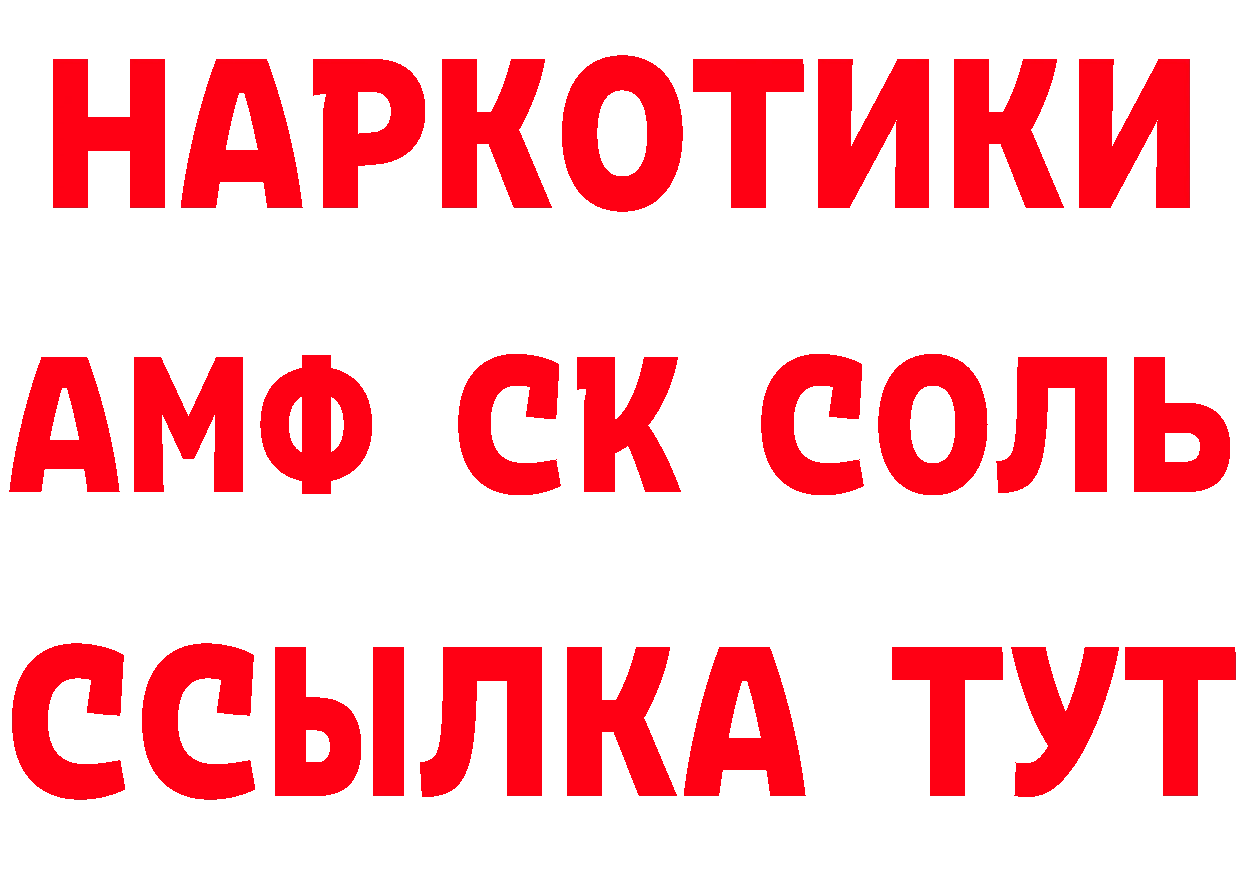 НАРКОТИКИ

АМФ СК СОЛЬ

ССЫЛКА ТУТ